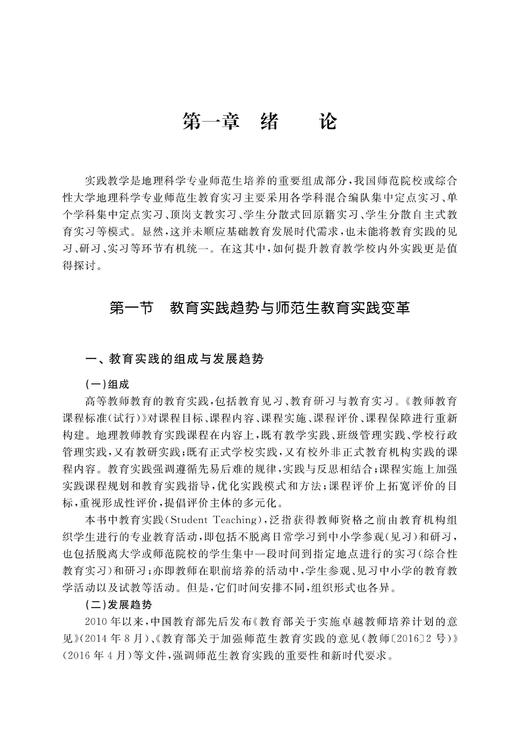 第一章 绪 论

实践教学是地理科学专业师范生培养的重要组成部分，我国师范院校或综合性大学地理科学专业师范生教育实习主要采用各学科混合编队集中定点实习、单个学科集中定点实习、顶岗支教实习、学生分散式回原籍实习、学生分散自主式教育实习等模式。显然，这并未顺应基础教育发展时代需求，也未能将教育实践的见习、研习、实习等环节有机统一。在这其中，如何提升教育教学校内外实践更是值得探讨。

第一节 教育实践趋势与师范生教育实践变革

一、教育实践的组成与发展趋势

（一）组成

高等教师教育的教育实践，包括教育见习、教育研习与教育实习。《教师教育课程标准（试行）》对课程目标、课程内容、课程实施、课程评价、课程保障进行重新构建。地理教师教育实践课程在内容上，既有教学实践、班级管理实践、学校行政管理实践，又有教研实践；既有正式学校实践，又有校外非正式教育机构实践的课程内容。教育实践强调遵循先易后难的规律，实践与反思相结合；课程实施上加强实践课程规划和教育实践指导，优化实践模式和方法；课程评价上拓宽评价的目标，重视形成性评价，提倡评价主体的多元化。

本书中教育实践（Student Teaching），泛指获得教师资格之前由教育机构组织学生进行的专业教育活动，即包括不脱离日常学习到中小学参观（见习）和研习，也包括脱离大学或师范院校的学生集中一段时间到指定地点进行的实习（综合性教育实习）和研习；亦即教师在职前培养的活动中，学生参观、见习中小学的教育教学活动以及试教等活动。但是，它们时间安排不同，组织形式也各异。

（二）发展趋势

2010年以来，中国教育部先后发布《教育部关于实施卓越教师培养计划的意见》（2014年8月）、《教育部关于加强师范生教育实践的意见（教师〔2016〕2号）》（2016年4月）等文件，强调师范生教育实践的重要性和新时代要求。